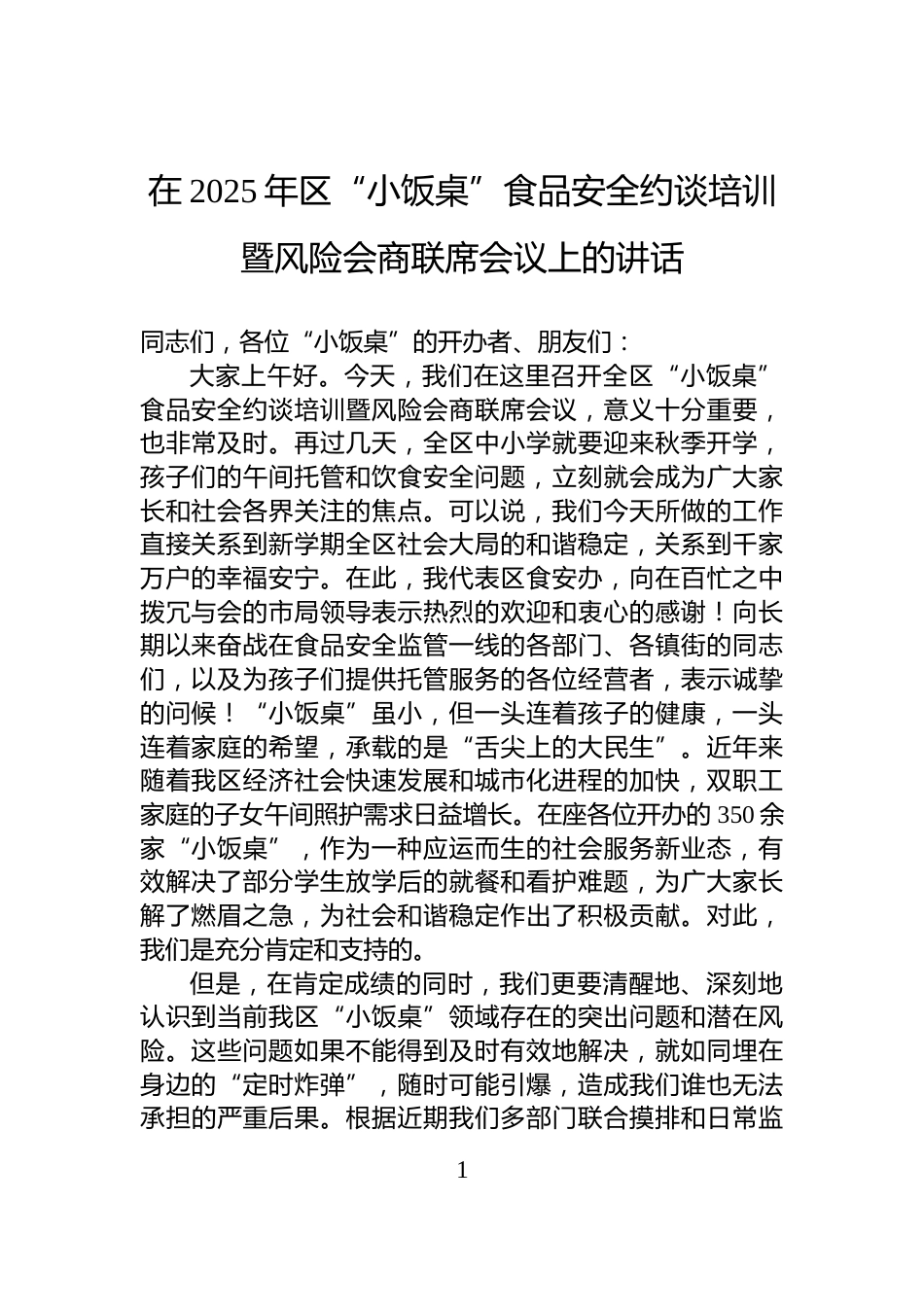 在 2025 年区“小饭桌”食品安全约谈培训暨风险会商联席会议上的讲话

同志们，各位“小饭桌”的开办者、朋友们：

大家上午好。今天，我们在这里召开全区“小饭桌”食品安全约谈培训暨风险会商联席会议，意义十分重要，也非常及时。再过几天，全区中小学就要迎来秋季开学，孩子们的午间托管和饮食安全问题，立刻就会成为广大家长和社会各界关注的焦点。可以说，我们今天所做的工作直接关系到新学期全区社会大局的和谐稳定，关系到千家万户的幸福安宁。在此，我代表区食安办，向在百忙之中拨冗与会的市局领导表示热烈的欢迎和衷心的感谢！向长期以来奋战在食品安全监管一线的各部门、各镇街的同志们，以及为孩子们提供托管服务的各位经营者，表示诚挚的问候！“小饭桌”虽小，但一头连着孩子的健康，一头连着家庭的希望，承载的是“舌尖上的大民生”。近年来随着我区经济社会快速发展和城市化进程的加快，双职工家庭的子女午间照护需求日益增长。在座各位开办的 350 余家“小饭桌”，作为一种应运而生的社会服务新业态，有效解决了部分学生放学后的就餐和看护难题，为广大家长解了燃眉之急，为社会和谐稳定作出了积极贡献。对此，我们是充分肯定和支持的。

但是，在肯定成绩的同时，我们更要清醒地、深刻地认识到当前我区“小饭桌”领域存在的突出问题和潜在风险。这些问题如果不能得到及时有效地解决，就如同埋在身边的“定时炸弹”，随时可能引爆，造成我们谁也无法承担的严重后果。根据近期我们多部门联合摸排和日常监

1